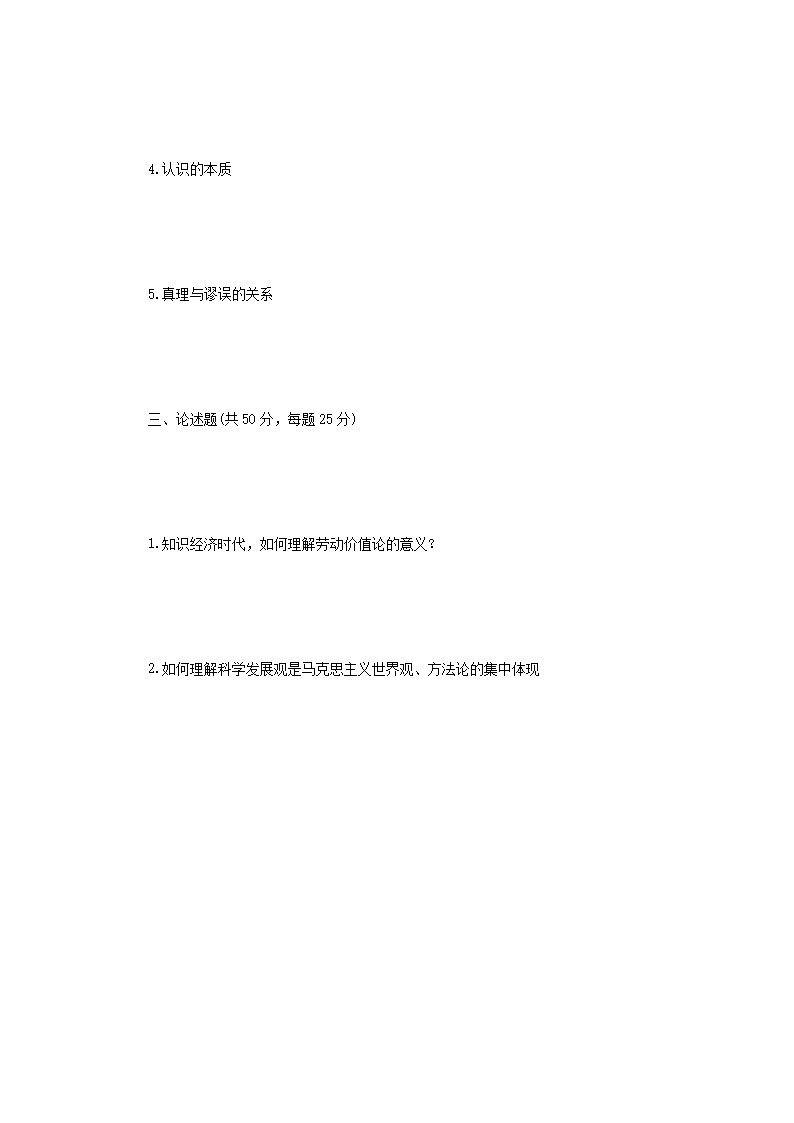 4.认识的本质

5.真理与谬误的关系

三、论述题(共50分，每题25分)

1.知识经济时代，如何理解劳动价值论的意义?

2.如何理解科学发展观是马克思主义世界观、方法论的集中体现